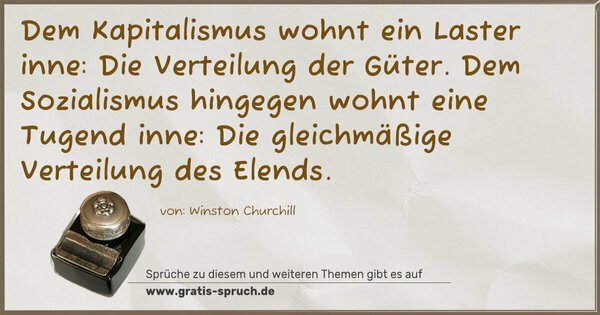 Dem Kapitalismus wohnt ein Laster inne: Die Verteilung der Güter. Dem Sozialismus hingegen wohnt eine Tugend inne: Die gleichmäßige Verteilung des Elends.

von: Winston Churchill

Sprüche zu diesem und weiteren Themen gibt es auf
www.gratis-spruch.de